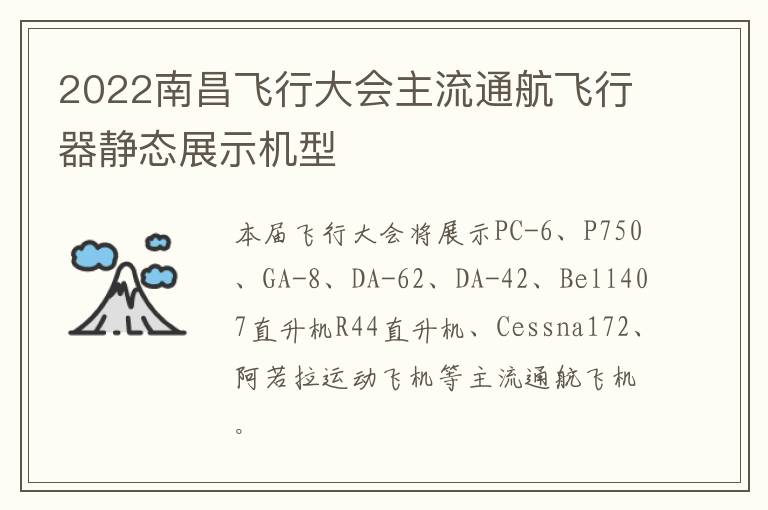 2022南昌飞行大会主流通航飞行器静态展示机型

本届飞行大会将展示PC-6、P750、GA-8、DA-62、DA-42、Bell407直升机R44直升机、Cessna172、阿若拉运动飞机等主流通航飞机。